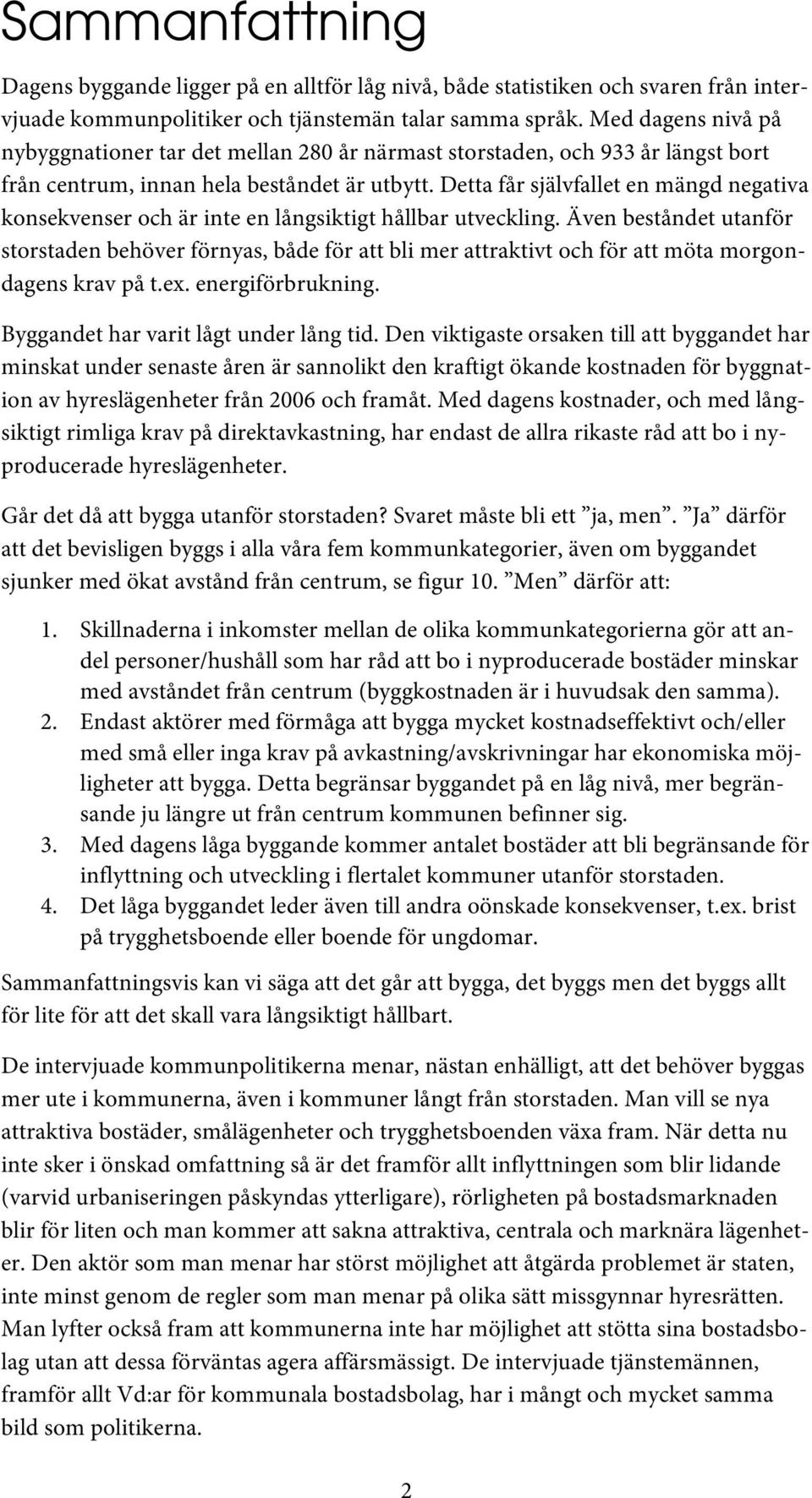 Sammanfattning

Dagens byggande ligger på en alltför låg nivå, både statistiken och svaren från intervjuade kommunpolitiker och tjänstemän talar samma språk. Med dagens nivå på nybyggnationer tar det mellan 280 år närmast storstaden, och 933 år längst bort från centrum, innan hela beståndet är utbytt. Detta får självfallet en mängd negativa konsekvenser och är inte en långsiktigt hållbar utveckling. Även beståndet utanför storstaden behöver förnyas, både för att bli mer attraktivt och för att möta morgondagens krav på t.ex. energiförbrukning.

Byggandet har varit lågt under lång tid. Den viktigaste orsaken till att byggandet har minskat under senaste åren är sannolikt den kraftigt ökande kostnaden för byggnation av hyreslägenheter från 2006 och framåt. Med dagens kostnader, och med långsiktigt rimliga krav på direktavkastning, har endast de allra rikaste råd att bo i nyproducerade hyreslägenheter.

Går det då att bygga utanför storstaden? Svaret måste bli ett ”ja, men”. ”Ja” därför att det bevisligen byggs i alla våra fem kommunkategorier, även om byggandet sjunker med ökat avstånd från centrum, se figur 10. ”Men” därför att:

1. Skillnaderna i inkomster mellan de olika kommunkategorierna gör att andel personer/hushåll som har råd att bo i nyproducerade bostäder minskar med avståndet från centrum (byggkostnaden är i huvudsak den samma).
2. Endast aktörer med förmåga att bygga mycket kostnadseffektivt och/eller med små eller inga krav på avkastning/avskrivningar har ekonomiska möjligheter att bygga. Detta begränsar byggandet på en låg nivå, mer begränsande ju längre ut från centrum kommunen befinner sig.
3. Med dagens låga byggande kommer antalet bostäder att bli begränsande för inflyttning och utveckling i flertalet kommuner utanför storstaden.
4. Det låga byggandet leder även till andra oönskade konsekvenser, t.ex. brist på trygghetsboende eller boende för ungdomar.

Sammanfattningsvis kan vi säga att det går att bygga, det byggs men det byggs allt för lite för att det skall vara långsiktigt hållbart.

De intervjuade kommunpolitikerna menar, nästan enhälligt, att det behöver byggas mer ute i kommunerna, även i kommuner långt från storstaden. Man vill se nya attraktiva bostäder, smålägenheter och trygghetsboenden växa fram. När detta nu inte sker i önskad omfattning så är det framför allt inflyttningen som blir lidande (varvid urbaniseringen påskyndas ytterligare), rörligheten på bostadsmarknaden blir för liten och man kommer att sakna attraktiva, centrala och marknära lägenheter. Den aktör som man menar har störst möjlighet att åtgärda problemet är staten, inte minst genom de regler som man menar på olika sätt missgynnar hyresrätten. Man lyfter också fram att kommunerna inte har möjlighet att stötta sina bostadsbolag utan att dessa förväntas agera affärsmässigt. De intervjuade tjänstemännen, framför allt Vd:ar för kommunala bostadsbolag, har i mångt och mycket samma bild som politikerna.

2